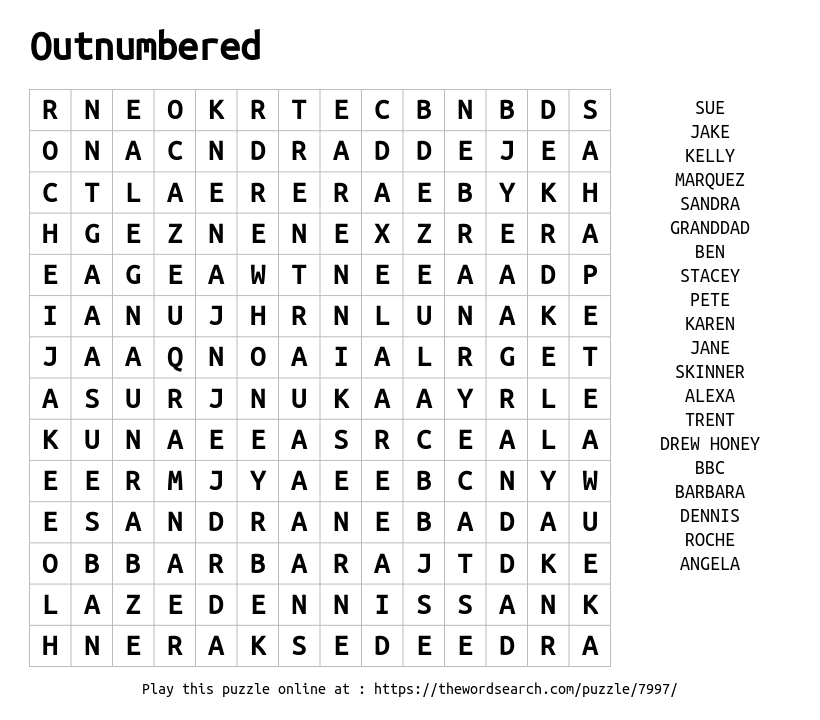 Outnumbered

| R | N | E | O | K | R | T | E | C | B | N | B | D | S |
|---|---|---|---|---|---|---|---|---|---|---|---|---|---|
| O | N | A | C | N | D | R | A | D | D | E | J | E | A |
| C | T | L | A | E | R | E | R | A | E | B | Y | K | H |
| H | G | E | Z | N | E | N | E | X | Z | R | E | R | A |
| E | A | G | E | A | W | T | N | E | E | A | A | D | P |
| I | A | N | U | J | H | R | N | L | U | N | A | K | E |
| J | A | A | Q | N | O | A | I | A | L | R | G | E | T |
| A | S | U | R | J | N | U | K | A | A | Y | R | L | E |
| K | U | N | A | E | E | A | S | R | C | E | A | L | A |
| E | E | R | M | J | Y | A | E | E | B | C | N | Y | W |
| E | S | A | N | D | R | A | N | E | B | A | D | A | U |
| O | B | B | A | R | B | A | R | A | J | T | D | K | E |
| L | A | Z | E | D | E | N | N | I | S | S | A | N | K |
| H | N | E | R | A | K | S | E | D | E | E | D | R | A |

SUE
JAKE
KELLY
MARQUEZ
SANDRA
GRANDDAD
BEN
STACEY
PETE
KAREN
JANE
SKINNER
ALEXA
TRENT
DREW HONEY
BBC
BARBARA
DENNIS
ROCHE
ANGELA

Play this puzzle online at : https://thewordsearch.com/puzzle/7997/